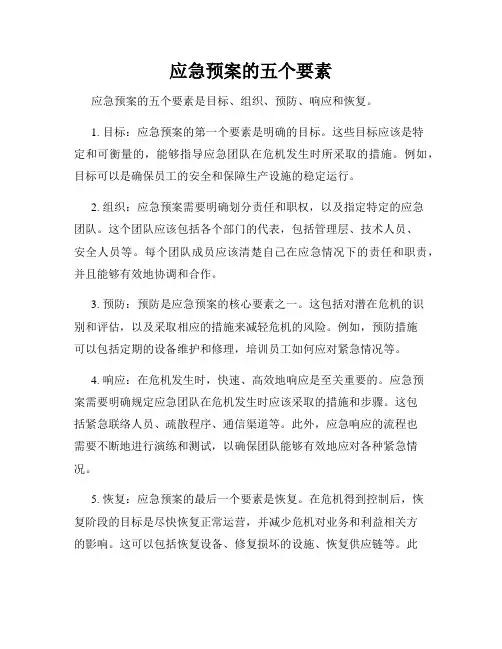 应急预案的五个要素

应急预案的五个要素是目标、组织、预防、响应和恢复。

1. 目标：应急预案的第一个要素是明确的目标。这些目标应该是特定和可衡量的，能够指导应急团队在危机发生时所采取的措施。例如，目标可以是确保员工的安全和保障生产设施的稳定运行。

2. 组织：应急预案需要明确划分责任和职权，以及指定特定的应急团队。这个团队应该包括各个部门的代表，包括管理层、技术人员、安全人员等。每个团队成员应该清楚自己在应急情况下的责任和职责，并且能够有效地协调和合作。

3. 预防：预防是应急预案的核心要素之一。这包括对潜在危机的识别和评估，以及采取相应的措施来减轻危机的风险。例如，预防措施可以包括定期的设备维护和修理，培训员工如何应对紧急情况等。

4. 响应：在危机发生时，快速、高效地响应是至关重要的。应急预案需要明确规定应急团队在危机发生时应该采取的措施和步骤。这包括紧急联络人员、疏散程序、通信渠道等。此外，应急响应的流程也需要不断地进行演练和测试，以确保团队能够有效地应对各种紧急情况。

5. 恢复：应急预案的最后一个要素是恢复。在危机得到控制后，恢复阶段的目标是尽快恢复正常运营，并减少危机对业务和利益相关方的影响。这可以包括恢复设备、修复损坏的设施、恢复供应链等。此